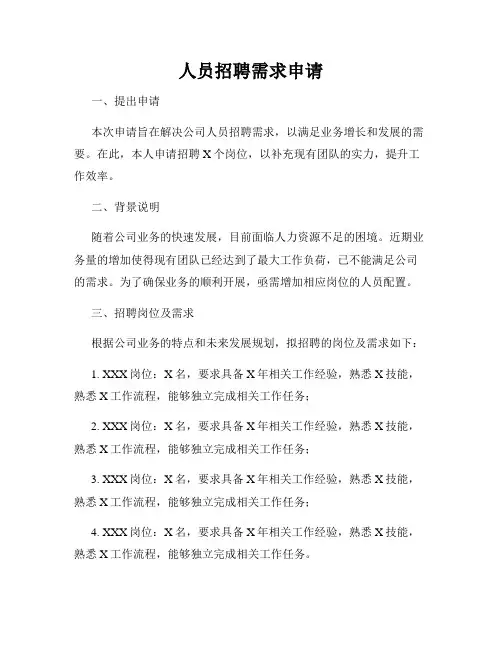 人员招聘需求申请

一、提出申请

本次申请旨在解决公司人员招聘需求，以满足业务增长和发展的需要。在此，本人申请招聘 X 个岗位，以补充现有团队的实力，提升工作效率。

二、背景说明

随着公司业务的快速发展，目前面临人力资源不足的困境。近期业务量的增加使得现有团队已经达到了最大工作负荷，已不能满足公司的需求。为了确保业务的顺利开展，亟需增加相应岗位的人员配置。

三、招聘岗位及需求

根据公司业务的特点和未来发展规划，拟招聘的岗位及需求如下：

1. XXX 岗位：X 名，要求具备 X 年相关工作经验，熟悉 X 技能，熟悉 X 工作流程，能够独立完成相关工作任务；

2. XXX 岗位：X 名，要求具备 X 年相关工作经验，熟悉 X 技能，熟悉 X 工作流程，能够独立完成相关工作任务；

3. XXX 岗位：X 名，要求具备 X 年相关工作经验，熟悉 X 技能，熟悉 X 工作流程，能够独立完成相关工作任务；

4. XXX 岗位：X 名，要求具备 X 年相关工作经验，熟悉 X 技能，熟悉 X 工作流程，能够独立完成相关工作任务。